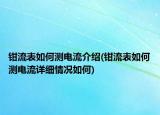 钳流表如何测电流介绍(钳流表如何测电流详细情况如何)